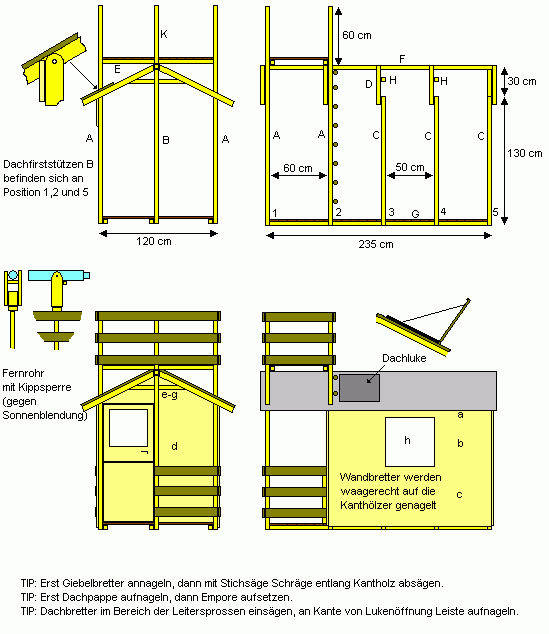 K

E

A

B

A

Dachfirststützen B befinden sich an Position 1,2 und 5

120 cm

60 cm

F

D H

H

30 cm

A

A

C

C

C

130 cm

60 cm

50 cm

1

2

3

G

4

5

235 cm

Fernrohr mit Kippsperre (gegen Sonnenblendung)

e-g

d

Dachluke

a

h

b

Wandbretter werden waagerecht auf die Kanthölzer genagelt

c

TIP: Erst Giebelbretter annageln, dann mit Stichsäge Schräge entlang Kantholz absägen.
TIP: Erst Dachpappe aufnageln, dann Empore aufsetzen.
TIP: Dachbretter im Bereich der Leitersprossen einsägen, an Kante von Lukenöffnung Leiste aufnageln.